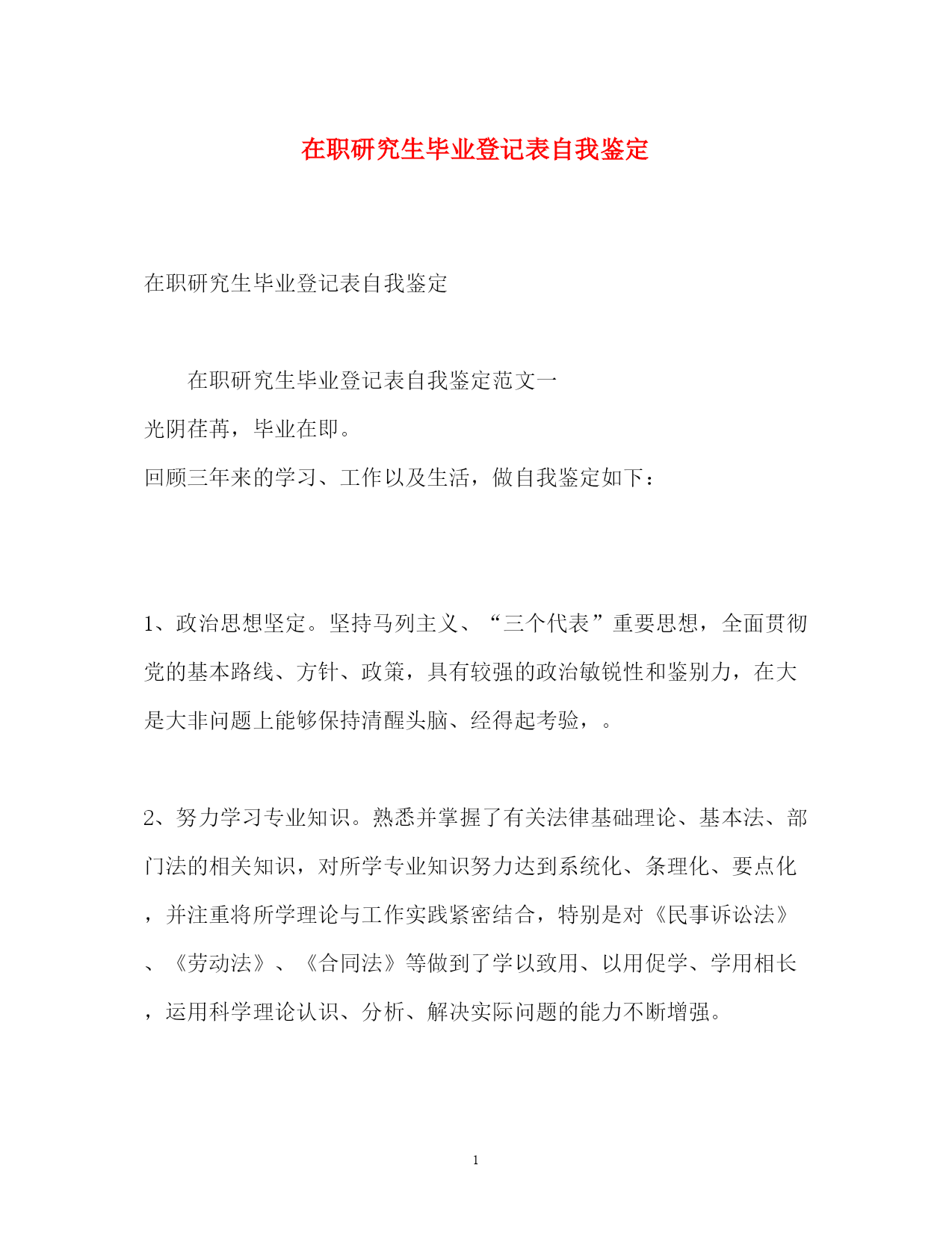 在职研究生毕业登记表自我鉴定

在职研究生毕业登记表自我鉴定

在职研究生毕业登记表自我鉴定范文一

光阴荏苒，毕业在即。

回顾三年来的学习、工作以及生活，做自我鉴定如下：

1、政治思想坚定。坚持马列主义、“三个代表”重要思想，全面贯彻党的基本路线、方针、政策，具有较强的政治敏锐性和鉴别力，在大是大非问题上能够保持清醒头脑、经得起考验，。

2、努力学习专业知识。熟悉并掌握了有关法律基础理论、基本法、部门法的相关知识，对所学专业知识努力达到系统化、条理化、要点化，并注重将所学理论与工作实践紧密结合，特别是对《民事诉讼法》、《劳动法》、《合同法》等做到了学以致用、以用促学、学用相长，运用科学理论认识、分析、解决实际问题的能力不断增强。

1